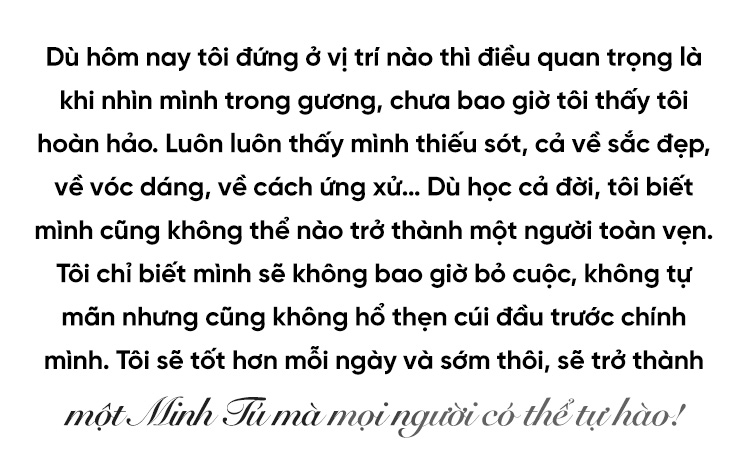 Dù hôm nay tôi đứng ở vị trí nào thì điều quan trọng là khi nhìn mình trong gương, chưa bao giờ tôi thấy tôi hoàn hảo. Luôn luôn thấy mình thiếu sót, cả về sắc đẹp, về vóc dáng, về cách ứng xử... Dù học cả đời, tôi biết mình cũng không thể nào trở thành một người toàn vẹn. Tôi chỉ biết mình sẽ không bao giờ bỏ cuộc, không tự mãn nhưng cũng không hổ thẹn cúi đầu trước chính mình. Tôi sẽ tốt hơn mỗi ngày và sớm thôi, sẽ trở thành một Minh Tú mà mọi người có thể tự hào!